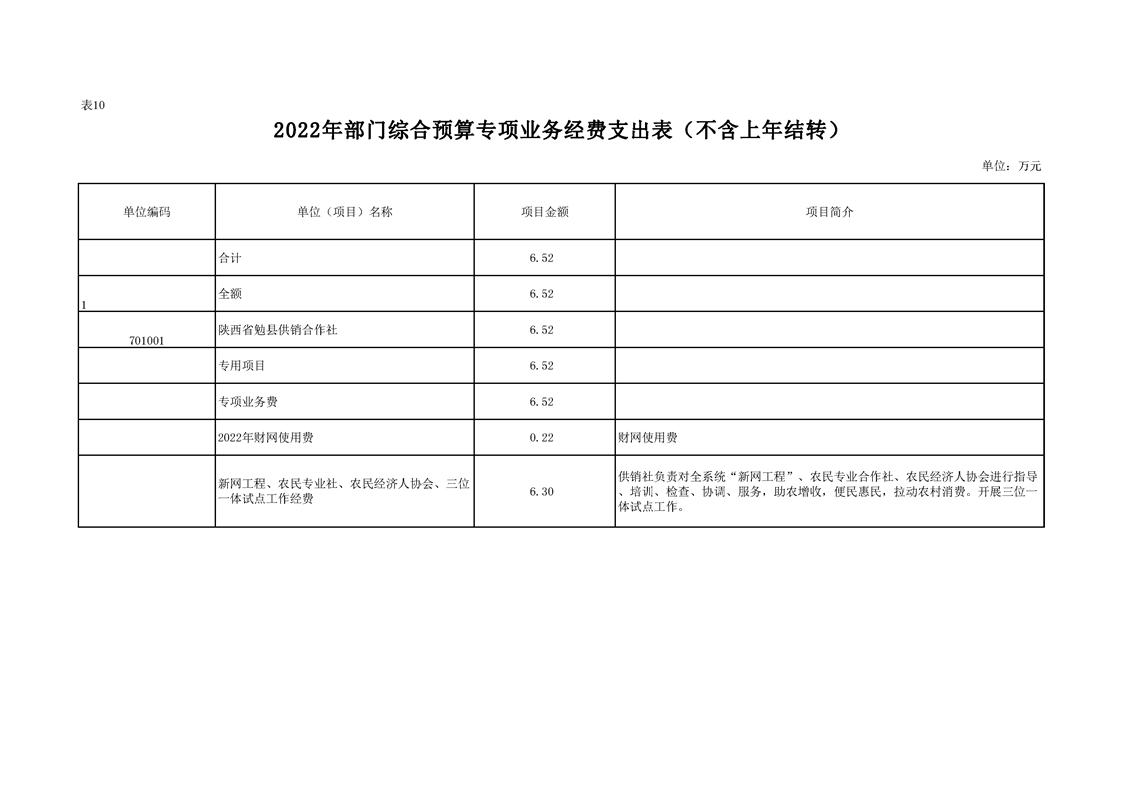 表10

2022年部门综合预算专项业务经费支出表（不含上年结转）

单位：万元

| 单位编码 | 单位（项目）名称 | 项目金额 | 项目简介 |
|---|---|---|---|
| | 合计 | 6.52 | |
| 1 | 全额 | 6.52 | |
| 701001 | 陕西省勉县供销合作社 | 6.52 | |
| | 专用项目 | 6.52 | |
| | 专项业务费 | 6.52 | |
| | 2022年财网使用费 | 0.22 | 财网使用费 |
| | 新网工程、农民专业社、农民经济人协会、三位一体试点工作经费 | 6.30 | 供销社负责对全系统“新网工程”、农民专业合作社、农民经济人协会进行指导、培训、检查、协调、服务，助农增收，便民惠民，拉动农村消费。开展三位一体试点工作。 |